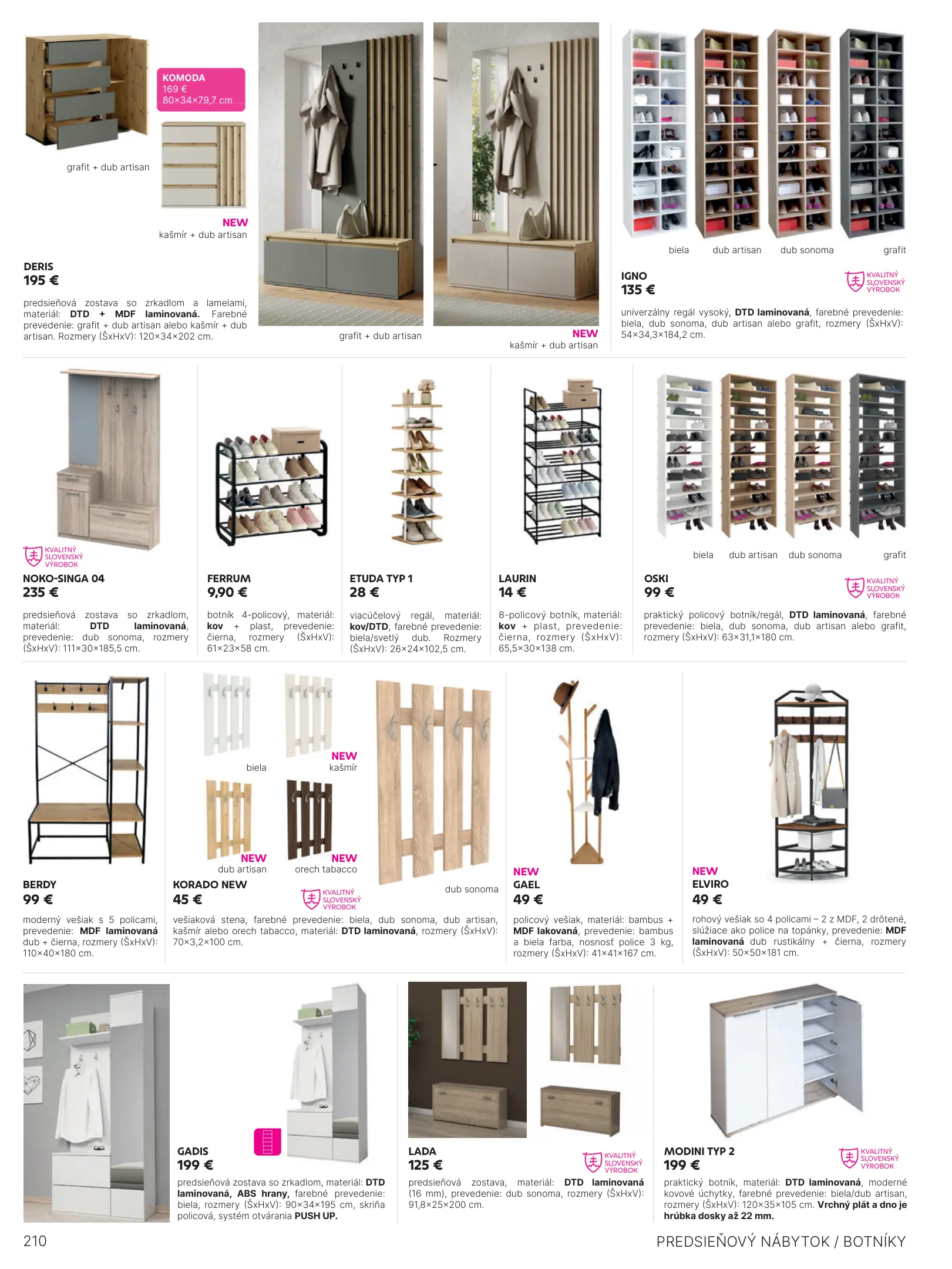 KOMODA
169 €
80×34×79,7 cm

grafit + dub artisan

NEW
kašmír + dub artisan

DERIS
195 €

predsieňová zostava so zrkadlom a lamelami, materiál: DTD + MDF laminovaná. Farebné prevedenie: grafit + dub artisan alebo kašmír + dub artisan. Rozmery (ŠxHxV): 120×34×202 cm.

grafit + dub artisan

NEW
kašmír + dub artisan

biela dub artisan dub sonoma grafit

IGNO
135 €

KVALITNÝ SLOVENSKÝ VÝROBOK

univerzálny regál vysoký, DTD laminovaná, farebné prevedenie: biela, dub sonoma, dub artisan alebo grafit, rozmery (ŠxHxV): 54×34,3×184,2 cm.

KVALITNÝ SLOVENSKÝ VÝROBOK

NOKO-SINGA 04
235 €

predsieňová zostava so zrkadlom, materiál: DTD laminovaná, prevedenie: dub sonoma, rozmery (ŠxHxV): 111×30×185,5 cm.

FERRUM
9,90 €

botník 4-policový, materiál: kov + plast, prevedenie: čierna, rozmery (ŠxHxV): 61×23×58 cm.

ETUDA TYP 1
28 €

viacúčelový regál, materiál: kov/DTD, farebné prevedenie: biela/svetlý dub. Rozmery (ŠxHxV): 26×24×102,5 cm.

LAURIN
14 €

8-policový botník, materiál: kov + plast, prevedenie: čierna, rozmery (ŠxHxV): 65,5×30×138 cm.

biela dub artisan dub sonoma grafit

OSKI
99 €

KVALITNÝ SLOVENSKÝ VÝROBOK

praktický policový botník/regál, DTD laminovaná, farebné prevedenie: biela, dub sonoma, dub artisan alebo grafit, rozmery (ŠxHxV): 63×31,1×180 cm.

BERDY
99 €

moderný vešiak s 5 policami, prevedenie: MDF laminovaná dub + čierna, rozmery (ŠxHxV): 110×40×180 cm.

biela

NEW
kašmír

NEW
dub artisan

NEW
orech tabacco

dub sonoma

KORADO NEW
45 €

KVALITNÝ SLOVENSKÝ VÝROBOK

vešiaková stena, farebné prevedenie: biela, dub sonoma, dub artisan, kašmír alebo orech tabacco, materiál: DTD laminovaná, rozmery (ŠxHxV): 70×3,2×100 cm.

NEW
GAEL
49 €

policový vešiak, materiál: bambus + MDF lakovaná, prevedenie: bambus a biela farba, nosnosť police 3 kg, rozmery (ŠxHxV): 41×41×167 cm.

NEW
ELVIRO
49 €

rohový vešiak so 4 policami – 2 z MDF, 2 drôtené, slúžiace ako police na topánky, prevedenie: MDF laminovaná dub rustikálny + čierna, rozmery (ŠxHxV): 50×50×181 cm.

GADIS
199 €

predsieňová zostava so zrkadlom, materiál: DTD laminovaná, ABS hrany, farebné prevedenie: biela, rozmery (ŠxHxV): 90×34×195 cm, skriňa policová, systém otvárania PUSH UP.

LADA
125 €

KVALITNÝ SLOVENSKÝ VÝROBOK

predsieňová zostava, materiál: DTD laminovaná (16 mm), prevedenie: dub sonoma, rozmery (ŠxHxV): 91,8×25×200 cm.

MODINI TYP 2
199 €

KVALITNÝ SLOVENSKÝ VÝROBOK

praktický botník, materiál: DTD laminovaná, moderné kovové úchytky, farebné prevedenie: biela/dub artisan, rozmery (ŠxHxV): 120×35×105 cm. Vrchný plát a dno je hrúbka dosky až 22 mm.

210

PREDSIEŇOVÝ NÁBYTOK / BOTNÍKY